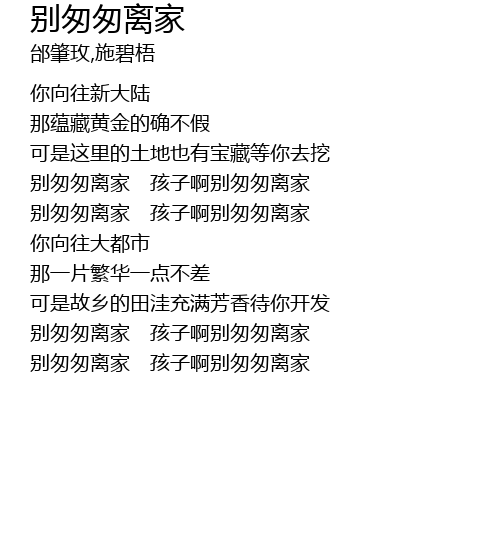 别匆匆离家
邰肇玫,施碧梧

你向往新大陆
那蕴藏黄金的确不假
可是这里的土地也有宝藏等你去挖
别匆匆离家　孩子啊别匆匆离家
别匆匆离家　孩子啊别匆匆离家
你向往大都市
那一片繁华一点不差
可是故乡的田洼充满芳香待你开发
别匆匆离家　孩子啊别匆匆离家
别匆匆离家　孩子啊别匆匆离家